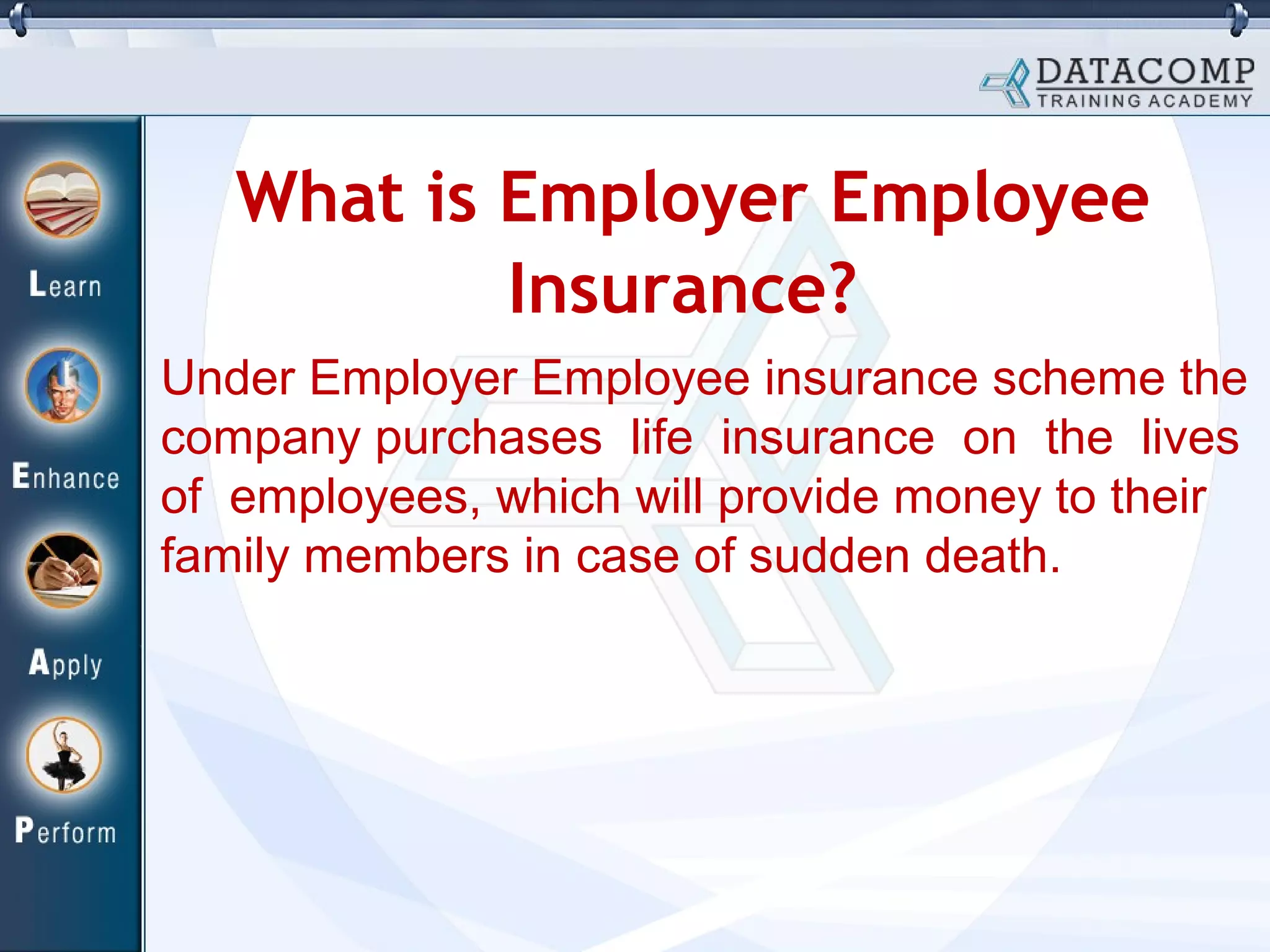 DATACOMP
TRAINING ACADEMY

Learn

Enhance

Apply

Perform

What is Employer Employee Insurance?

Under Employer Employee insurance scheme the company purchases life insurance on the lives of employees, which will provide money to their family members in case of sudden death.